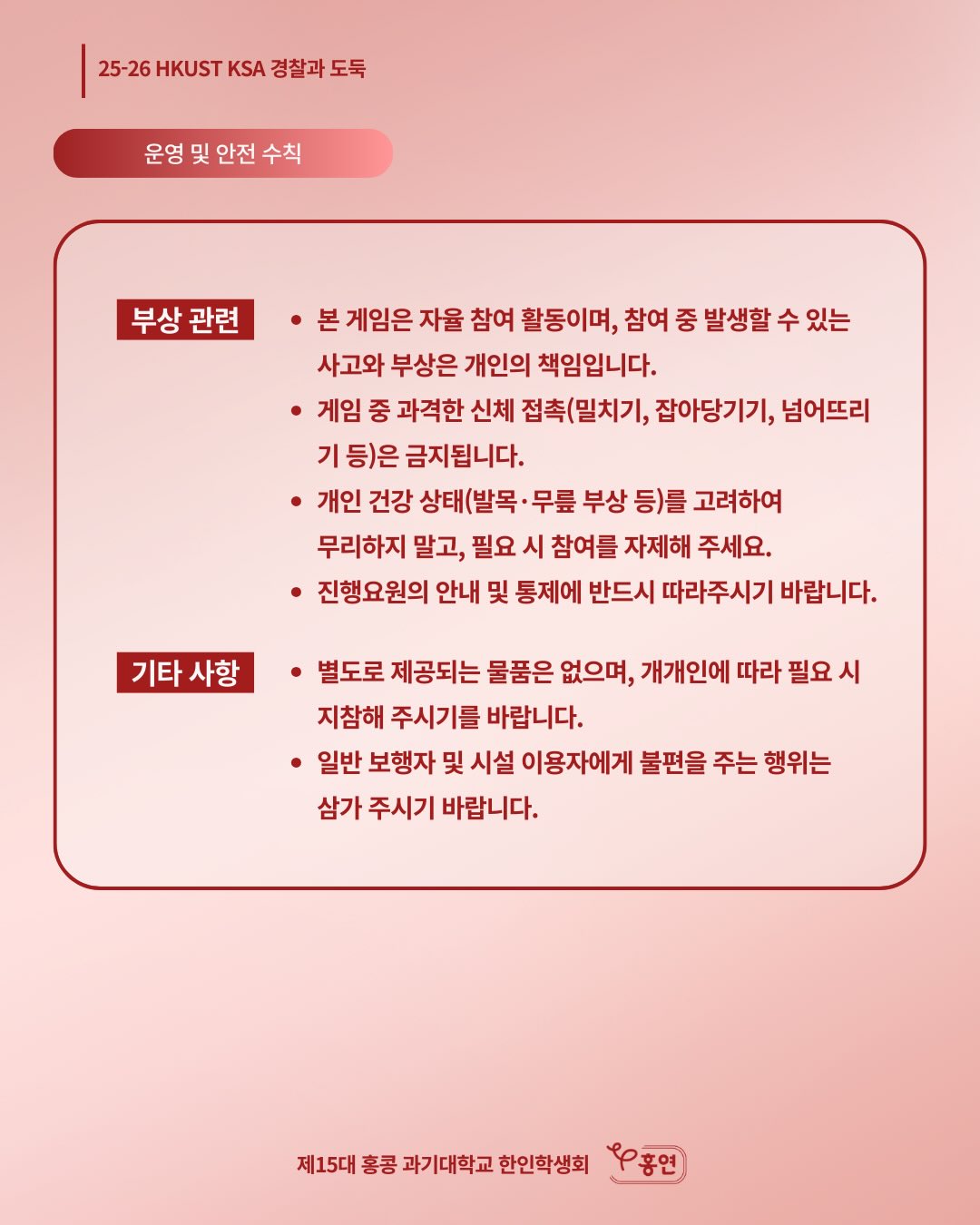 25-26 HKUST KSA 경찰과 도둑

운영 및 안전 수칙

부상 관련

• 본 게임은 자율 참여 활동이며, 참여 중 발생할 수 있는 사고와 부상은 개인의 책임입니다.
• 게임 중 과격한 신체 접촉(밀치기, 잡아당기기, 넘어뜨리기 등)은 금지됩니다.
• 개인 건강 상태(발목·무릎 부상 등)를 고려하여 무리하지 말고, 필요 시 참여를 자제해 주세요.
• 진행요원의 안내 및 통제에 반드시 따라주시기 바랍니다.

기타 사항

• 별도로 제공되는 물품은 없으며, 개개인에 따라 필요 시 지참해 주시기를 바랍니다.
• 일반 보행자 및 시설 이용자에게 불편을 주는 행위는 삼가 주시기 바랍니다.

제15대 홍콩 과기대학교 한인학생회 홍연